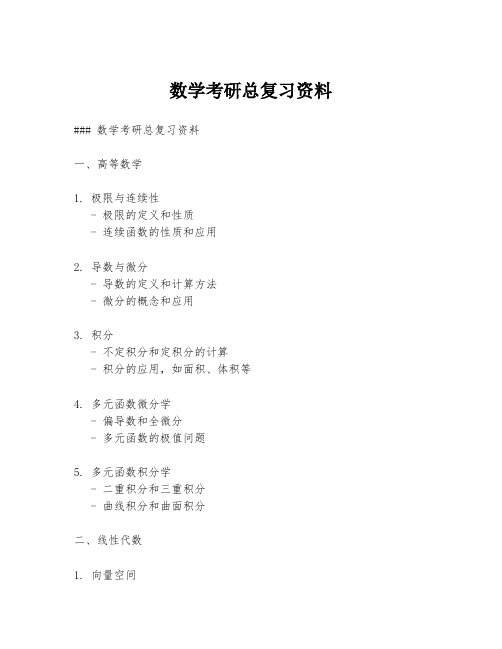 数学考研总复习资料

### 数学考研总复习资料

一、高等数学

1. 极限与连续性
   - 极限的定义和性质
   - 连续函数的性质和应用

2. 导数与微分
   - 导数的定义和计算方法
   - 微分的概念和应用

3. 积分
   - 不定积分和定积分的计算
   - 积分的应用，如面积、体积等

4. 多元函数微分学
   - 偏导数和全微分
   - 多元函数的极值问题

5. 多元函数积分学
   - 二重积分和三重积分
   - 曲线积分和曲面积分

二、线性代数

1. 向量空间